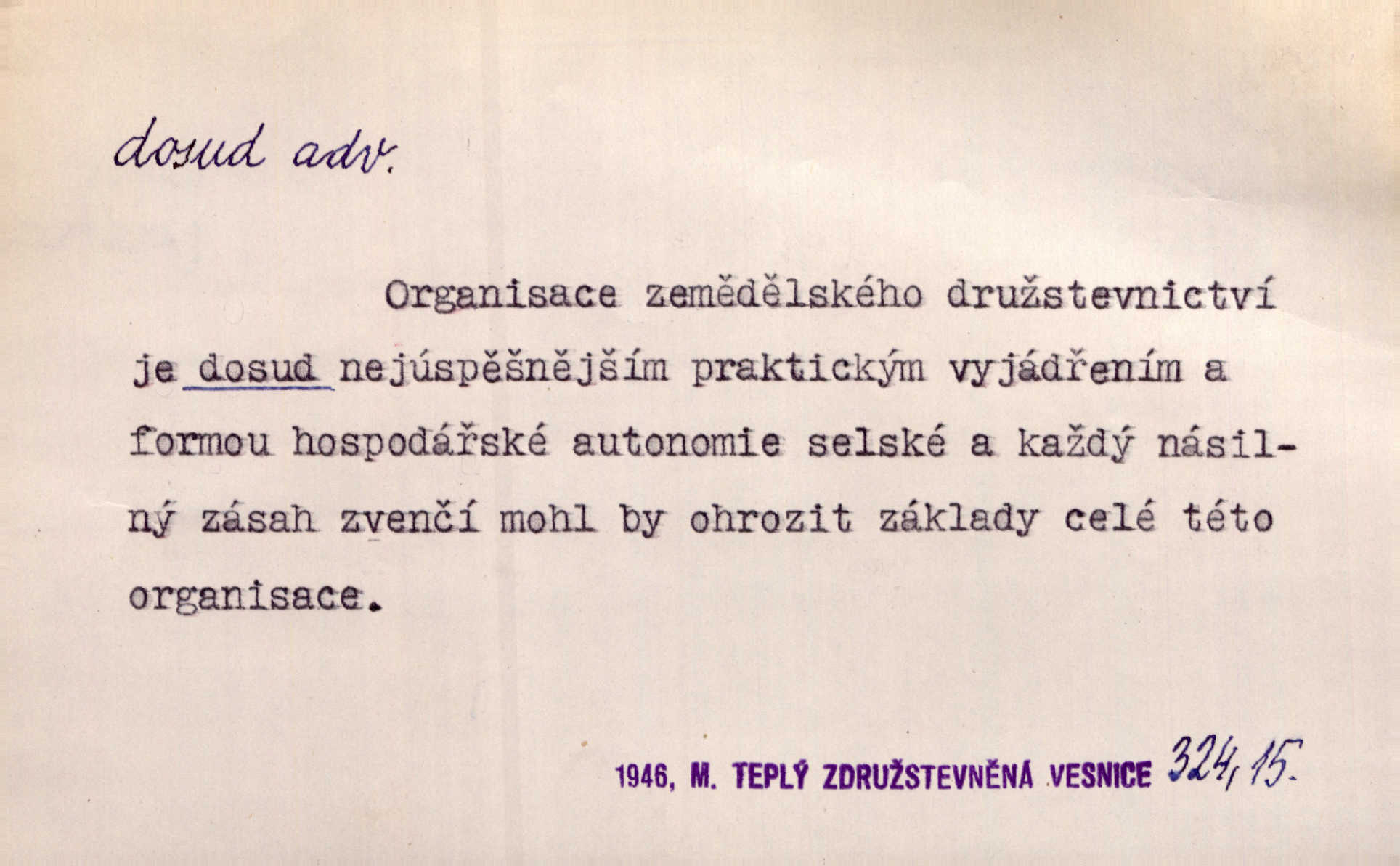 dosud adv.

Organisace zemědělského družstevnictví je dosud nejúspěšnějším praktickým vyjádřením a formou hospodářské autonomie selské a každý násilný zásah zvenčí mohl by ohrozit základy celé této organisace.

1946, M. TEPLÝ ZDRUŽSTEVNĚNÁ VESNICE 324, 15.